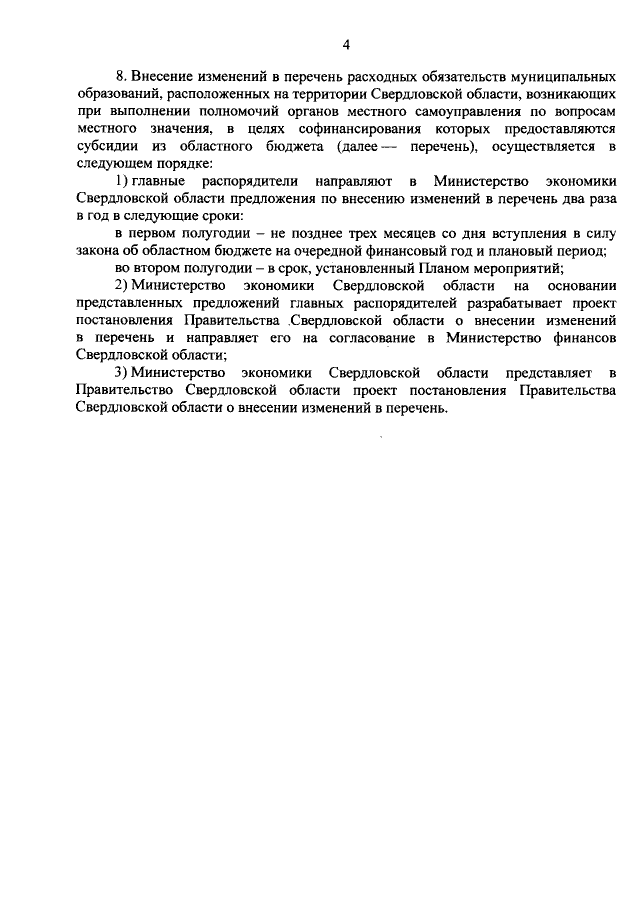 4

8. Внесение изменений в перечень расходных обязательств муниципальных образований, расположенных на территории Свердловской области, возникающих при выполнении полномочий органов местного самоуправления по вопросам местного значения, в целях софинансирования которых предоставляются субсидии из областного бюджета (далее — перечень), осуществляется в следующем порядке:

1) главные распорядители направляют в Министерство экономики Свердловской области предложения по внесению изменений в перечень два раза в год в следующие сроки:

в первом полугодии – не позднее трех месяцев со дня вступления в силу закона об областном бюджете на очередной финансовый год и плановый период;

во втором полугодии – в срок, установленный Планом мероприятий;

2) Министерство экономики Свердловской области на основании представленных предложений главных распорядителей разрабатывает проект постановления Правительства Свердловской области о внесении изменений в перечень и направляет его на согласование в Министерство финансов Свердловской области;

3) Министерство экономики Свердловской области представляет в Правительство Свердловской области проект постановления Правительства Свердловской области о внесении изменений в перечень.